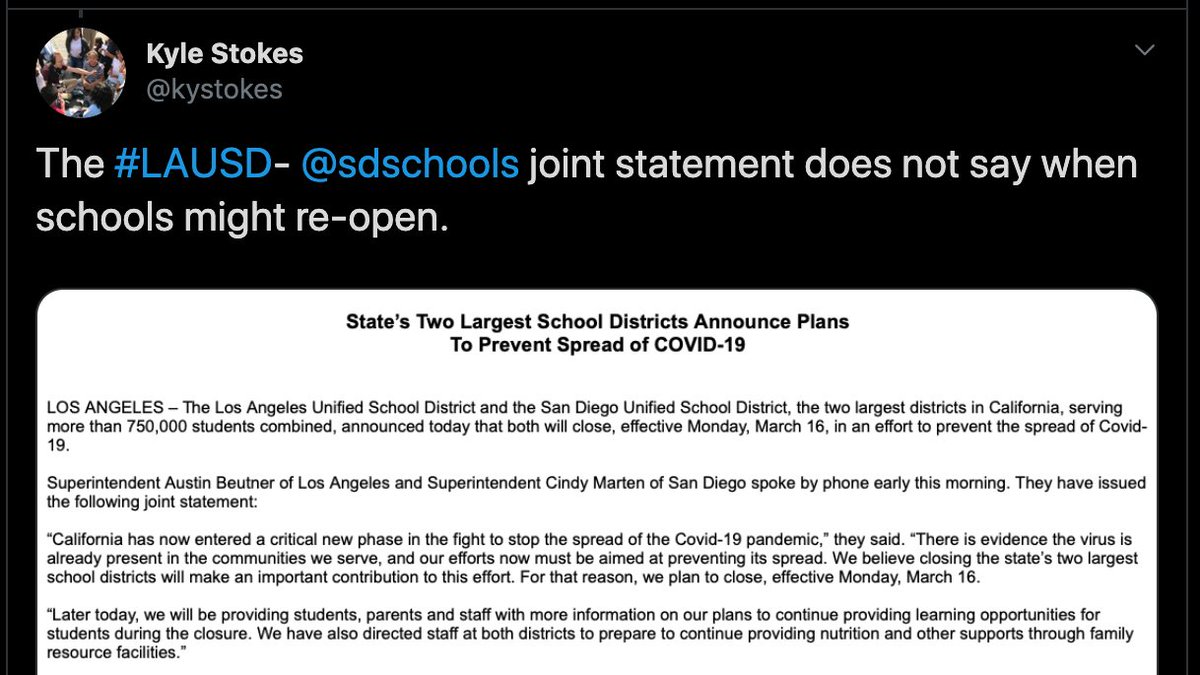 Kyle Stokes
@kystokes

The #LAUSD- @sdschools joint statement does not say when schools might re-open.

State's Two Largest School Districts Announce Plans
To Prevent Spread of COVID-19

LOS ANGELES – The Los Angeles Unified School District and the San Diego Unified School District, the two largest districts in California, serving more than 750,000 students combined, announced today that both will close, effective Monday, March 16, in an effort to prevent the spread of Covid-19.

Superintendent Austin Beutner of Los Angeles and Superintendent Cindy Marten of San Diego spoke by phone early this morning. They have issued the following joint statement:

"California has now entered a critical new phase in the fight to stop the spread of the Covid-19 pandemic," they said. "There is evidence the virus is already present in the communities we serve, and our efforts now must be aimed at preventing its spread. We believe closing the state's two largest school districts will make an important contribution to this effort. For that reason, we plan to close, effective Monday, March 16.

"Later today, we will be providing students, parents and staff with more information on our plans to continue providing learning opportunities for students during the closure. We have also directed staff at both districts to prepare to continue providing nutrition and other supports through family resource facilities."